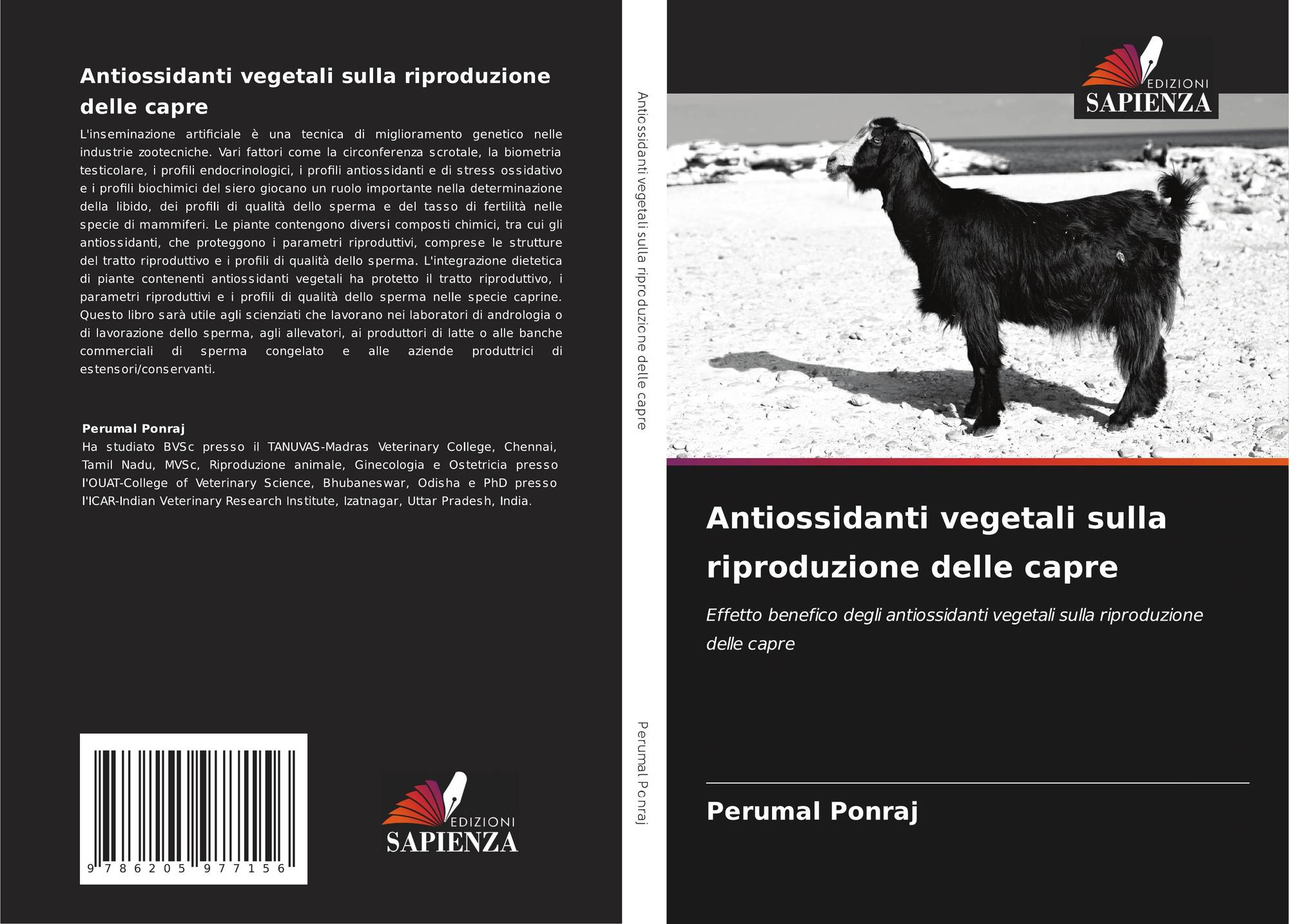 Antiossidanti vegetali sulla riproduzione delle capre

L'inseminazione artificiale è una tecnica di miglioramento genetico nelle industrie zootecniche. Vari fattori come la circonferenza scrotale, la biometria testicolare, i profili endocrinologici, i profili antiossidanti e di stress ossidativo e i profili biochimici del siero giocano un ruolo importante nella determinazione della libido, dei profili di qualità dello sperma e del tasso di fertilità nelle specie di mammiferi. Le piante contengono diversi composti chimici, tra cui gli antiossidanti, che proteggono i parametri riproduttivi, comprese le strutture del tratto riproduttivo e i profili di qualità dello sperma. L'integrazione dietetica di piante contenenti antiossidanti vegetali ha protetto il tratto riproduttivo, i parametri riproduttivi e i profili di qualità dello sperma nelle specie caprine. Questo libro sarà utile agli scienziati che lavorano nei laboratori di andrologia o di lavorazione dello sperma, agli allevatori, ai produttori di latte o alle banche commerciali di sperma congelato e alle aziende produttrici di estensori/conservanti.

Perumal Ponraj
Ha studiato BVSc presso il TANUVAS-Madras Veterinary College, Chennai, Tamil Nadu, MVSc, Riproduzione animale, Ginecologia e Ostetricia presso l'OUAT-College of Veterinary Science, Bhubaneswar, Odisha e PhD presso l'ICAR-Indian Veterinary Research Institute, Izatnagar, Uttar Pradesh, India.

9 786205 977156

EDIZIONI
SAPIENZA

Antiossidanti vegetali sulla riproduzione delle capre

Perumal Ponraj

EDIZIONI
SAPIENZA

Antiossidanti vegetali sulla riproduzione delle capre

Effetto benefico degli antiossidanti vegetali sulla riproduzione delle capre

Perumal Ponraj